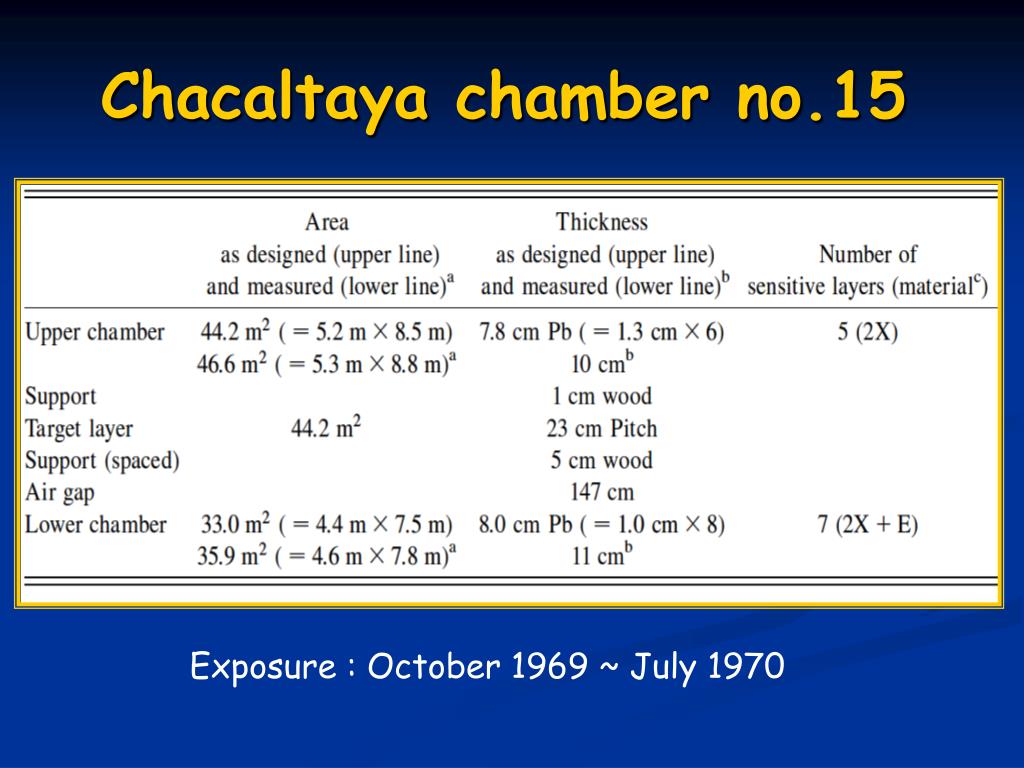 Chacaltaya chamber no.15

| | Area as designed (upper line) and measured (lower line)$^a$ | Thickness as designed (upper line) and measured (lower line)$^b$ | Number of sensitive layers (material$^c$) |
|---|---|---|---|
| Upper chamber | $44.2\ m^2$ ( = 5.2 m × 8.5 m) | 7.8 cm Pb ( = 1.3 cm × 6) | 5 (2X) |
| | $46.6\ m^2$ ( = 5.3 m × 8.8 m)$^a$ | 10 cm$^b$ | |
| Support | | 1 cm wood | |
| Target layer | $44.2\ m^2$ | 23 cm Pitch | |
| Support (spaced) | | 5 cm wood | |
| Air gap | | 147 cm | |
| Lower chamber | $33.0\ m^2$ ( = 4.4 m × 7.5 m) | 8.0 cm Pb ( = 1.0 cm × 8) | 7 (2X + E) |
| | $35.9\ m^2$ ( = 4.6 m × 7.8 m)$^a$ | 11 cm$^b$ | |

Exposure : October 1969 ~ July 1970